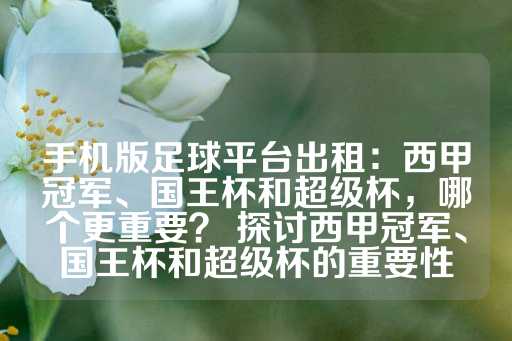 手机版足球平台出租：西甲冠军、国王杯和超级杯，哪个更重要？ 探讨西甲冠军、国王杯和超级杯的重要性